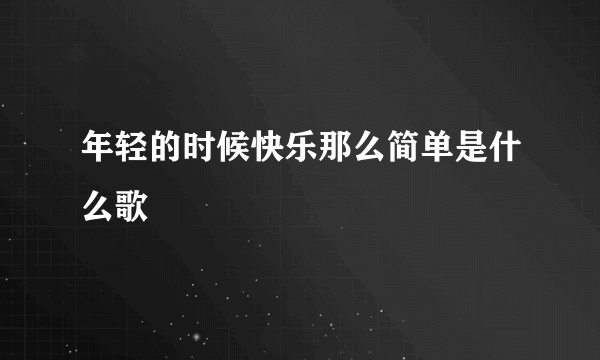 年轻的时候快乐那么简单是什么歌